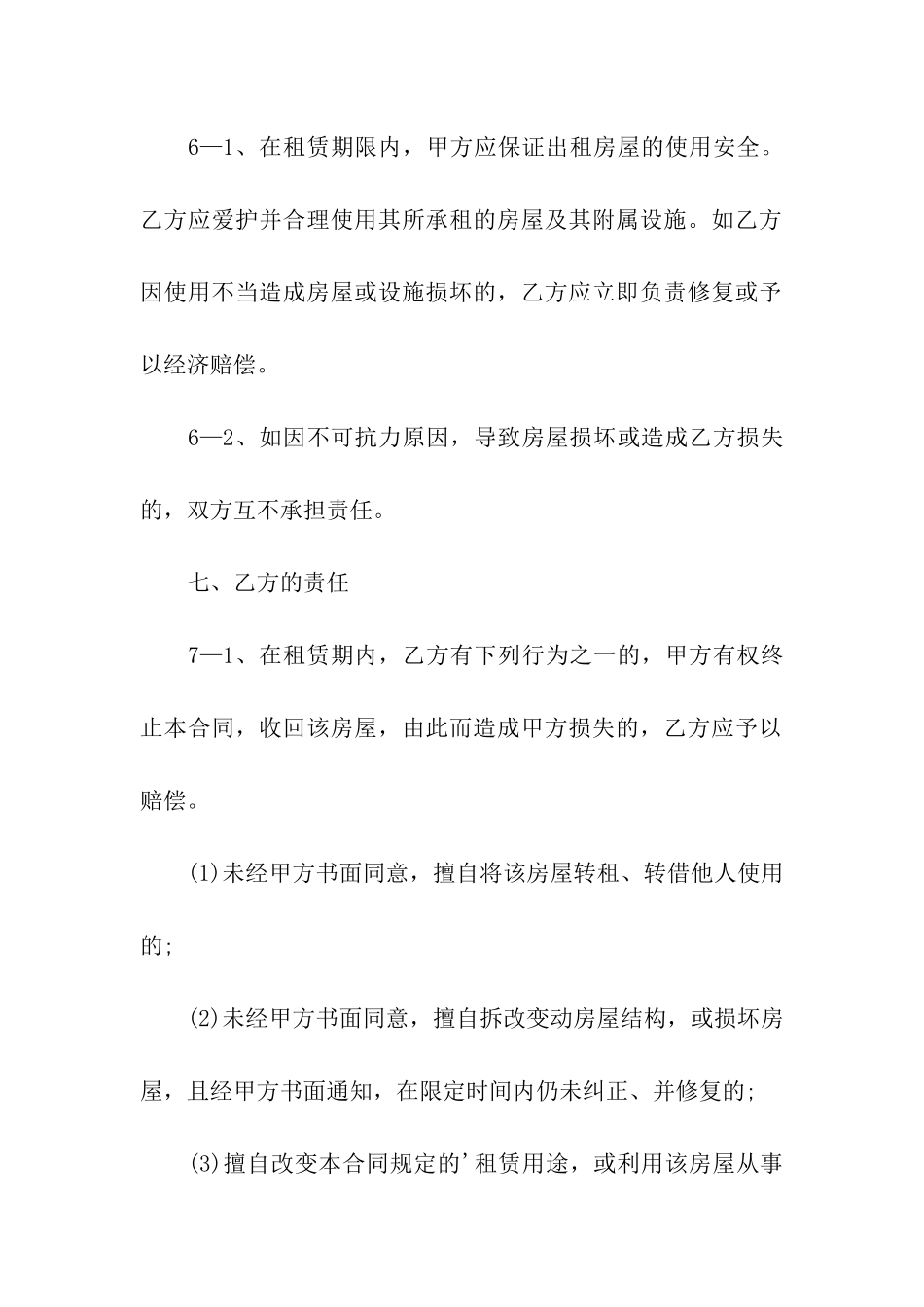 6—1、在租赁期限内，甲方应保证出租房屋的使用安全。乙方应爱护并合理使用其所承租的房屋及其附属设施。如乙方因使用不当造成房屋或设施损坏的，乙方应立即负责修复或予以经济赔偿。

6—2、如因不可抗力原因，导致房屋损坏或造成乙方损失的，双方互不承担责任。

七、乙方的责任

7—1、在租赁期内，乙方有下列行为之一的，甲方有权终止本合同，收回该房屋，由此而造成甲方损失的，乙方应予以赔偿。

(1)未经甲方书面同意，擅自将该房屋转租、转借他人使用的;

(2)未经甲方书面同意，擅自拆改变动房屋结构，或损坏房屋，且经甲方书面通知，在限定时间内仍未纠正、并修复的;

(3)擅自改变本合同规定的'租赁用途，或利用该房屋从事